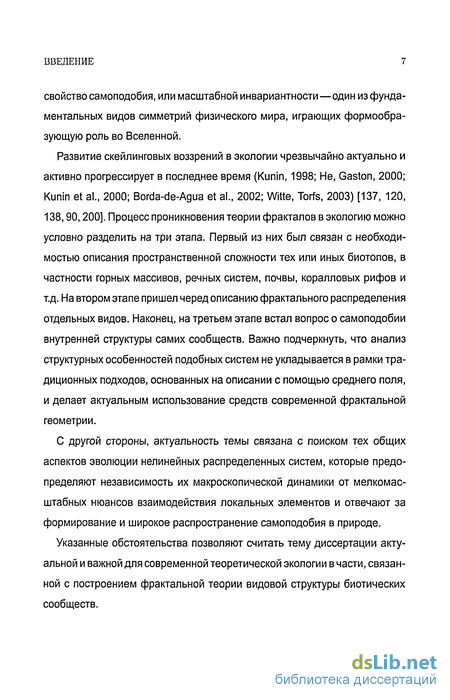 ВВЕДЕНИЕ 7

свойство самоподобия, или масштабной инвариантности — один из фундаментальных видов симметрий физического мира, играющих формообразующую роль во Вселенной.

Развитие скейлинговых воззрений в экологии чрезвычайно актуально и активно прогрессирует в последнее время (Kunin, 1998; He, Gaston, 2000; Kunin et al., 2000; Borda-de-Agua et al., 2002; Witte, Torfs, 2003) [137, 120, 138, 90, 200]. Процесс проникновения теории фракталов в экологию можно условно разделить на три этапа. Первый из них был связан с необходимостью описания пространственной сложности тех или иных биотопов, в частности горных массивов, речных систем, почвы, коралловых рифов и т.д. На втором этапе пришел черед описанию фрактального распределения отдельных видов. Наконец, на третьем этапе встал вопрос о самоподобии внутренней структуры самих сообществ. Важно подчеркнуть, что анализ структурных особенностей подобных систем не укладывается в рамки традиционных подходов, основанных на описании с помощью среднего поля, и делает актуальным использование средств современной фрактальной геометрии.

С другой стороны, актуальность темы связана с поиском тех общих аспектов эволюции нелинейных распределенных систем, которые предопределяют независимость их макроскопической динамики от мелкомасштабных нюансов взаимодействия локальных элементов и отвечают за формирование и широкое распространение самоподобия в природе.

Указанные обстоятельства позволяют считать тему диссертации актуальной и важной для современной теоретической экологии в части, связанной с построением фрактальной теории видовой структуры биотических сообществ.

dsLib.net
библиотека диссертаций